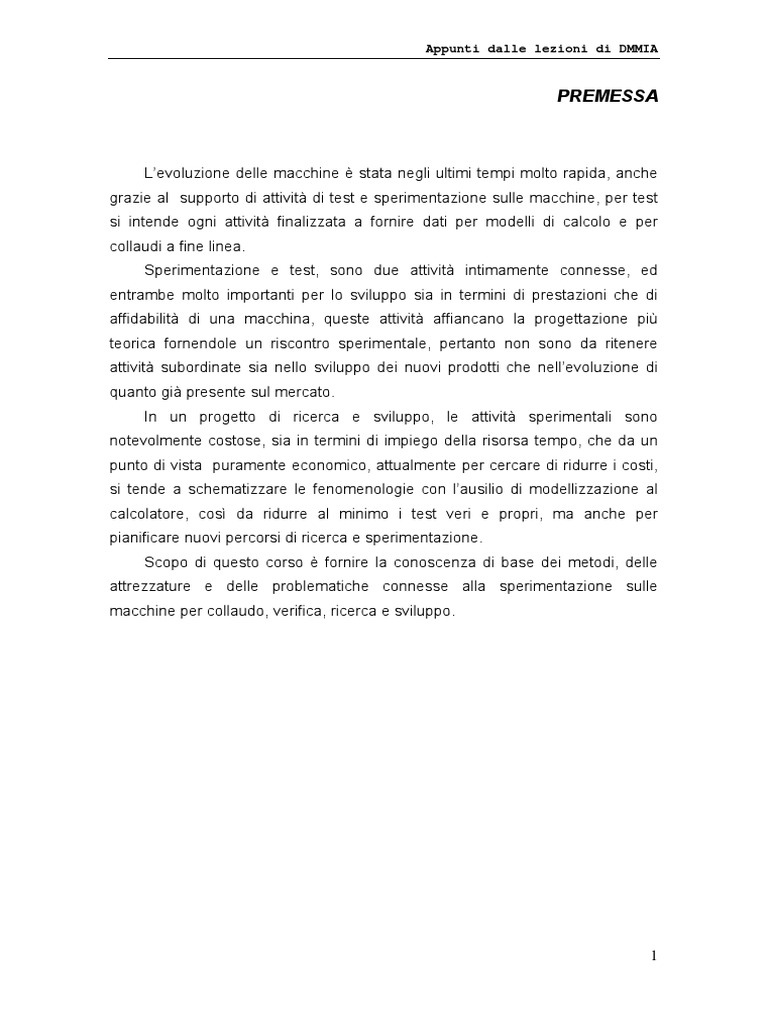 Appunti dalle lezioni di DMMIA

PREMESSA

L'evoluzione delle macchine è stata negli ultimi tempi molto rapida, anche grazie al supporto di attività di test e sperimentazione sulle macchine, per test si intende ogni attività finalizzata a fornire dati per modelli di calcolo e per collaudi a fine linea.

Sperimentazione e test, sono due attività intimamente connesse, ed entrambe molto importanti per lo sviluppo sia in termini di prestazioni che di affidabilità di una macchina, queste attività affiancano la progettazione più teorica fornendole un riscontro sperimentale, pertanto non sono da ritenere attività subordinate sia nello sviluppo dei nuovi prodotti che nell'evoluzione di quanto già presente sul mercato.

In un progetto di ricerca e sviluppo, le attività sperimentali sono notevolmente costose, sia in termini di impiego della risorsa tempo, che da un punto di vista puramente economico, attualmente per cercare di ridurre i costi, si tende a schematizzare le fenomenologie con l'ausilio di modellizzazione al calcolatore, così da ridurre al minimo i test veri e propri, ma anche per pianificare nuovi percorsi di ricerca e sperimentazione.

Scopo di questo corso è fornire la conoscenza di base dei metodi, delle attrezzature e delle problematiche connesse alla sperimentazione sulle macchine per collaudo, verifica, ricerca e sviluppo.

1